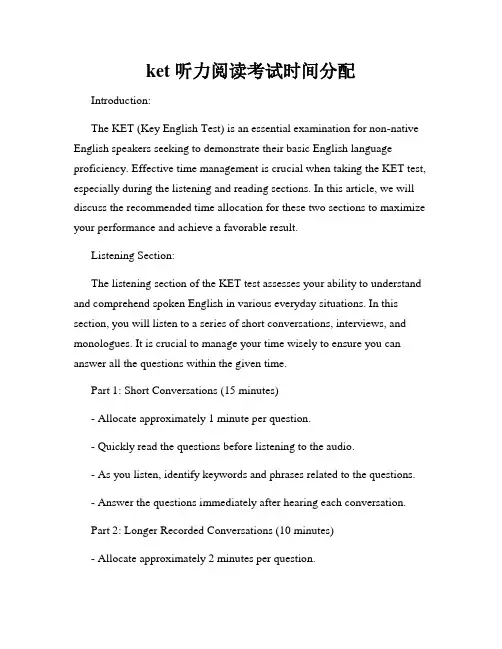 ket 听力阅读考试时间分配

Introduction:

The KET (Key English Test) is an essential examination for non-native English speakers seeking to demonstrate their basic English language proficiency. Effective time management is crucial when taking the KET test, especially during the listening and reading sections. In this article, we will discuss the recommended time allocation for these two sections to maximize your performance and achieve a favorable result.

Listening Section:

The listening section of the KET test assesses your ability to understand and comprehend spoken English in various everyday situations. In this section, you will listen to a series of short conversations, interviews, and monologues. It is crucial to manage your time wisely to ensure you can answer all the questions within the given time.

Part 1: Short Conversations (15 minutes)

- Allocate approximately 1 minute per question.

- Quickly read the questions before listening to the audio.

- As you listen, identify keywords and phrases related to the questions.

- Answer the questions immediately after hearing each conversation.

Part 2: Longer Recorded Conversations (10 minutes)

- Allocate approximately 2 minutes per question.